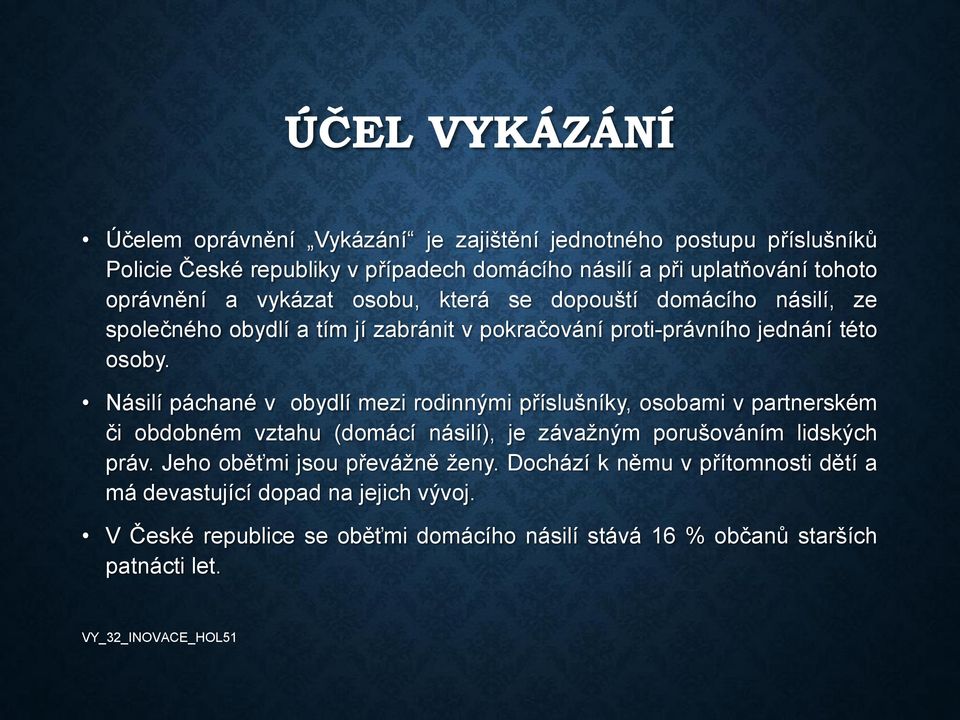 ÚČEL VYKÁZÁNÍ

• Účelem oprávnění „Vykázání“ je zajištění jednotného postupu příslušníků Policie České republiky v případech domácího násilí a při uplatňování tohoto oprávnění a vykázat osobu, která se dopouští domácího násilí, ze společného obydlí a tím jí zabránit v pokračování proti-právního jednání této osoby.

• Násilí páchané v obydlí mezi rodinnými příslušníky, osobami v partnerském či obdobném vztahu (domácí násilí), je závažným porušováním lidských práv. Jeho oběťmi jsou převážně ženy. Dochází k němu v přítomnosti dětí a má devastující dopad na jejich vývoj.

• V České republice se oběťmi domácího násilí stává 16 % občanů starších patnácti let.

VY_32_INOVACE_HOL51